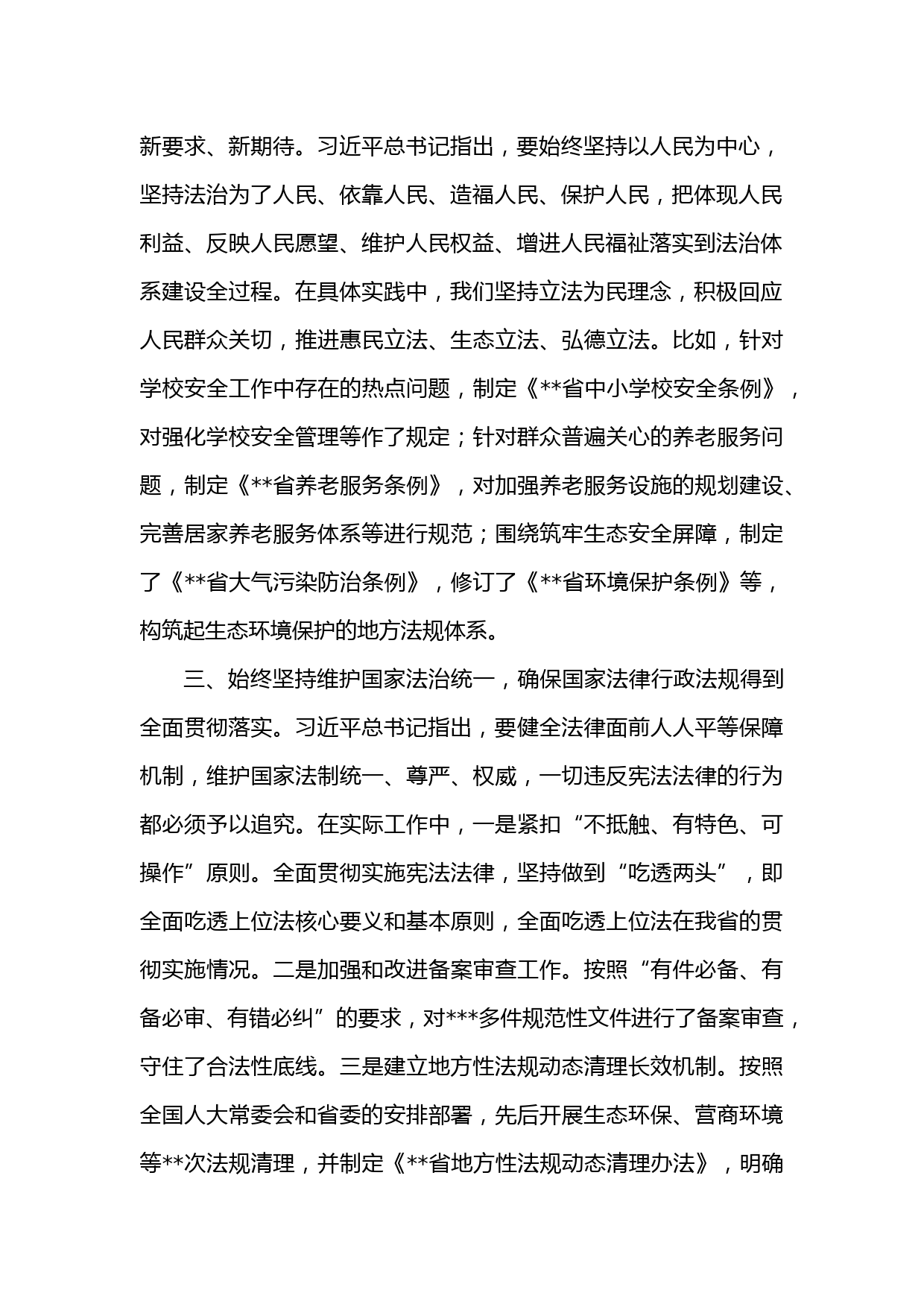 新要求、新期待。习近平总书记指出，要始终坚持以人民为中心，坚持法治为了人民、依靠人民、造福人民、保护人民，把体现人民利益、反映人民愿望、维护人民权益、增进人民福祉落实到法治体系建设全过程。在具体实践中，我们坚持立法为民理念，积极回应人民群众关切，推进惠民立法、生态立法、弘德立法。比如，针对学校安全工作中存在的热点问题，制定《**省中小学校安全条例》，对强化学校安全管理等作了规定；针对群众普遍关心的养老服务问题，制定《**省养老服务条例》，对加强养老服务设施的规划建设、完善居家养老服务体系等进行规范；围绕筑牢生态安全屏障，制定了《**省大气污染防治条例》，修订了《**省环境保护条例》等，构筑起生态环境保护的地方法规体系。

三、始终坚持维护国家法治统一，确保国家法律行政法规得到全面贯彻落实。习近平总书记指出，要健全法律面前人人平等保障机制，维护国家法制统一、尊严、权威，一切违反宪法法律的行为都必须予以追究。在实际工作中，一是紧扣“不抵触、有特色、可操作”原则。全面贯彻实施宪法法律，坚持做到“吃透两头”，即全面吃透上位法核心要义和基本原则，全面吃透上位法在我省的贯彻实施情况。二是加强和改进备案审查工作。按照“有件必备、有备必审、有错必纠”的要求，对***多件规范性文件进行了备案审查，守住了合法性底线。三是建立地方性法规动态清理长效机制。按照全国人大常委会和省委的安排部署，先后开展生态环保、营商环境等**次法规清理，并制定《**省地方性法规动态清理办法》，明确